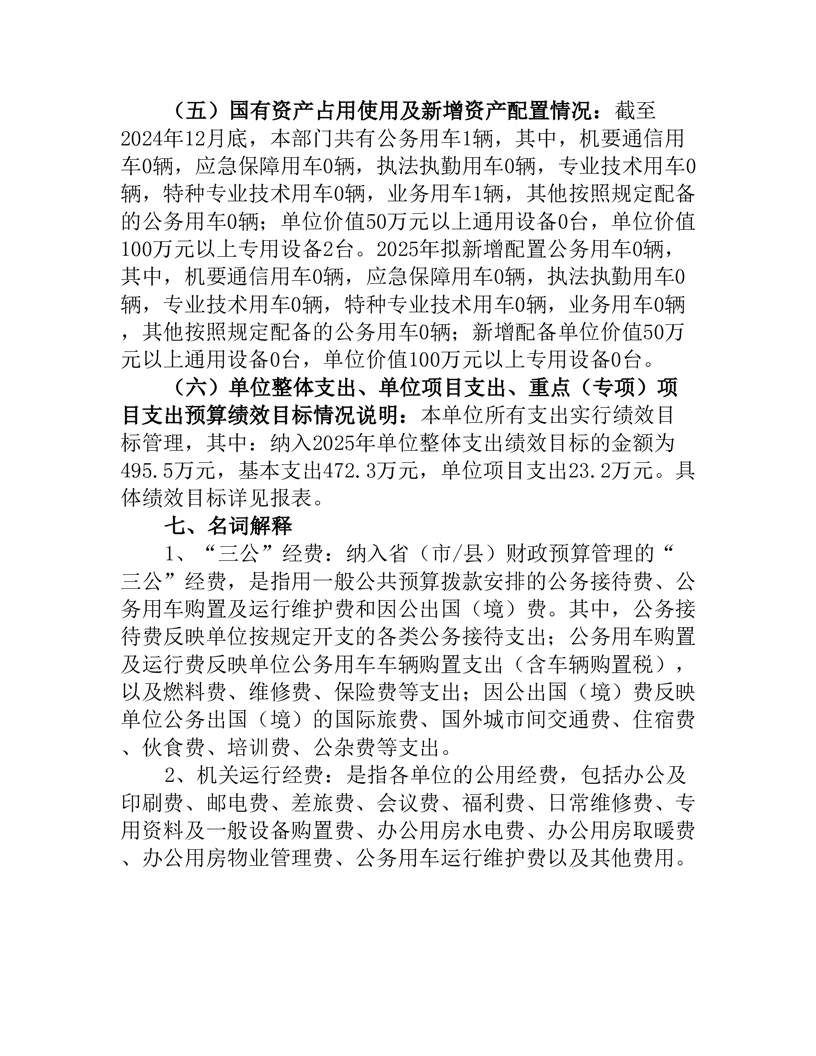 （五）国有资产占用使用及新增资产配置情况：截至2024年12月底，本部门共有公务用车1辆，其中，机要通信用车0辆，应急保障用车0辆，执法执勤用车0辆，专业技术用车0辆，特种专业技术用车0辆，业务用车1辆，其他按照规定配备的公务用车0辆；单位价值50万元以上通用设备0台，单位价值100万元以上专用设备2台。2025年拟新增配置公务用车0辆，其中，机要通信用车0辆，应急保障用车0辆，执法执勤用车0辆，专业技术用车0辆，特种专业技术用车0辆，业务用车0辆，其他按照规定配备的公务用车0辆；新增配备单位价值50万元以上通用设备0台，单位价值100万元以上专用设备0台。

（六）单位整体支出、单位项目支出、重点（专项）项目支出预算绩效目标情况说明：本单位所有支出实行绩效目标管理，其中：纳入2025年单位整体支出绩效目标的金额为495.5万元，基本支出472.3万元，单位项目支出23.2万元。具体绩效目标详见报表。

七、名词解释

1、“三公”经费：纳入省（市/县）财政预算管理的“三公”经费，是指用一般公共预算拨款安排的公务接待费、公务用车购置及运行维护费和因公出国（境）费。其中，公务接待费反映单位按规定开支的各类公务接待支出；公务用车购置及运行费反映单位公务用车车辆购置支出（含车辆购置税），以及燃料费、维修费、保险费等支出；因公出国（境）费反映单位公务出国（境）的国际旅费、国外城市间交通费、住宿费、伙食费、培训费、公杂费等支出。

2、机关运行经费：是指各单位的公用经费，包括办公及印刷费、邮电费、差旅费、会议费、福利费、日常维修费、专用资料及一般设备购置费、办公用房水电费、办公用房取暖费、办公用房物业管理费、公务用车运行维护费以及其他费用。